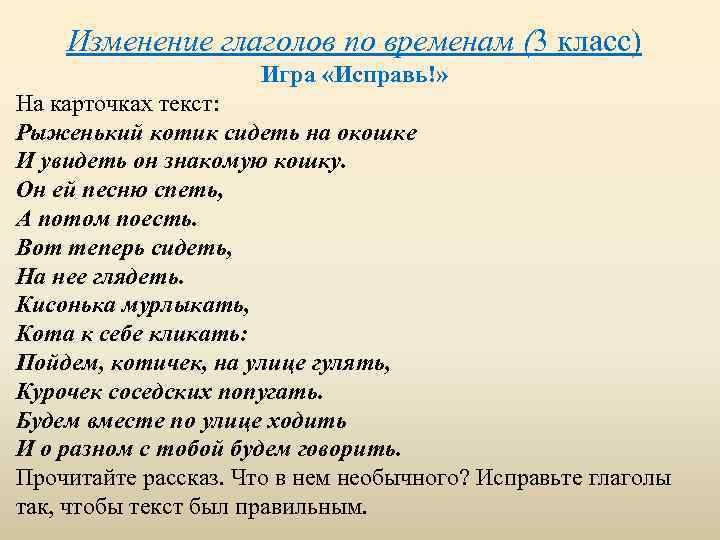 Изменение глаголов по временам (3 класс)
Игра «Исправь!»

На карточках текст:
Рыженький котик сидеть на окошке
И увидеть он знакомую кошку.
Он ей песню спеть,
А потом поесть.
Вот теперь сидеть,
На нее глядеть.
Кисонька мурлыкать,
Кота к себе кликать:
Пойдем, котичек, на улице гулять,
Курочек соседских попугать.
Будем вместе по улице ходить
И о разном с тобой будем говорить.
Прочитайте рассказ. Что в нем необычного? Исправьте глаголы так, чтобы текст был правильным.